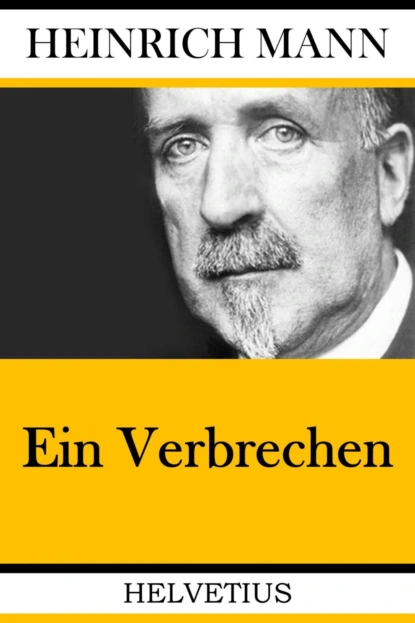 HEINRICH MANN

Ein Verbrechen

HELVETIUS